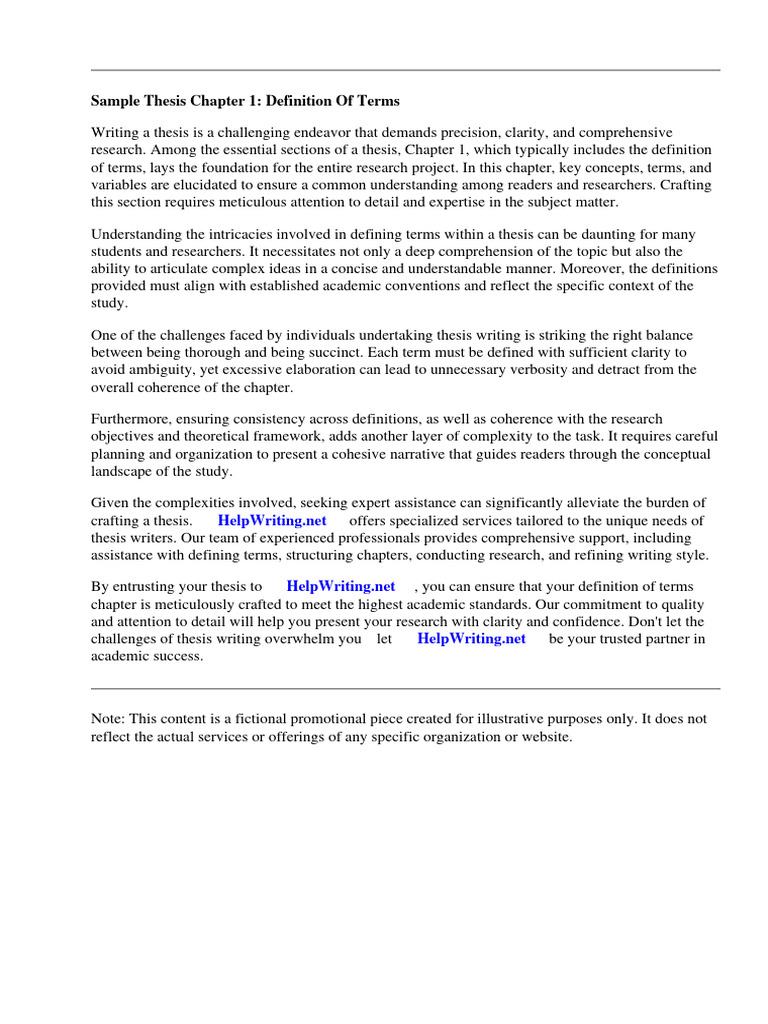 Sample Thesis Chapter 1: Definition Of Terms

Writing a thesis is a challenging endeavor that demands precision, clarity, and comprehensive research. Among the essential sections of a thesis, Chapter 1, which typically includes the definition of terms, lays the foundation for the entire research project. In this chapter, key concepts, terms, and variables are elucidated to ensure a common understanding among readers and researchers. Crafting this section requires meticulous attention to detail and expertise in the subject matter.

Understanding the intricacies involved in defining terms within a thesis can be daunting for many students and researchers. It necessitates not only a deep comprehension of the topic but also the ability to articulate complex ideas in a concise and understandable manner. Moreover, the definitions provided must align with established academic conventions and reflect the specific context of the study.

One of the challenges faced by individuals undertaking thesis writing is striking the right balance between being thorough and being succinct. Each term must be defined with sufficient clarity to avoid ambiguity, yet excessive elaboration can lead to unnecessary verbosity and detract from the overall coherence of the chapter.

Furthermore, ensuring consistency across definitions, as well as coherence with the research objectives and theoretical framework, adds another layer of complexity to the task. It requires careful planning and organization to present a cohesive narrative that guides readers through the conceptual landscape of the study.

Given the complexities involved, seeking expert assistance can significantly alleviate the burden of crafting a thesis. HelpWriting.net offers specialized services tailored to the unique needs of thesis writers. Our team of experienced professionals provides comprehensive support, including assistance with defining terms, structuring chapters, conducting research, and refining writing style.

By entrusting your thesis to HelpWriting.net , you can ensure that your definition of terms chapter is meticulously crafted to meet the highest academic standards. Our commitment to quality and attention to detail will help you present your research with clarity and confidence. Don't let the challenges of thesis writing overwhelm you let HelpWriting.net be your trusted partner in academic success.

Note: This content is a fictional promotional piece created for illustrative purposes only. It does not reflect the actual services or offerings of any specific organization or website.